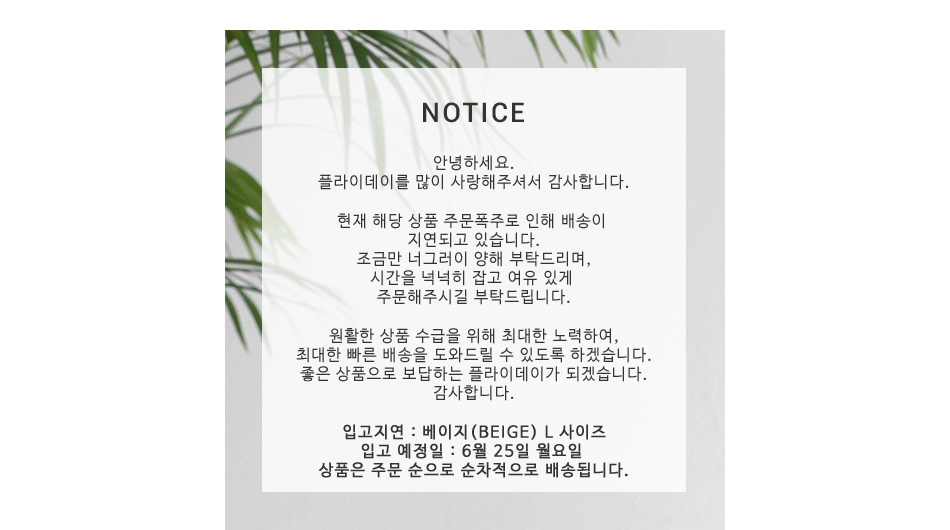 NOTICE

안녕하세요.
플라이데이를 많이 사랑해주셔서 감사합니다.

현재 해당 상품 주문폭주로 인해 배송이
지연되고 있습니다.
조금만 너그러이 양해 부탁드리며,
시간을 넉넉히 잡고 여유 있게
주문해주시길 부탁드립니다.

원활한 상품 수급을 위해 최대한 노력하여,
최대한 빠른 배송을 도와드릴 수 있도록 하겠습니다.
좋은 상품으로 보답하는 플라이데이가 되겠습니다.
감사합니다.

입고지연 : 베이지(BEIGE) L 사이즈
입고 예정일 : 6월 25일 월요일
상품은 주문 순으로 순차적으로 배송됩니다.